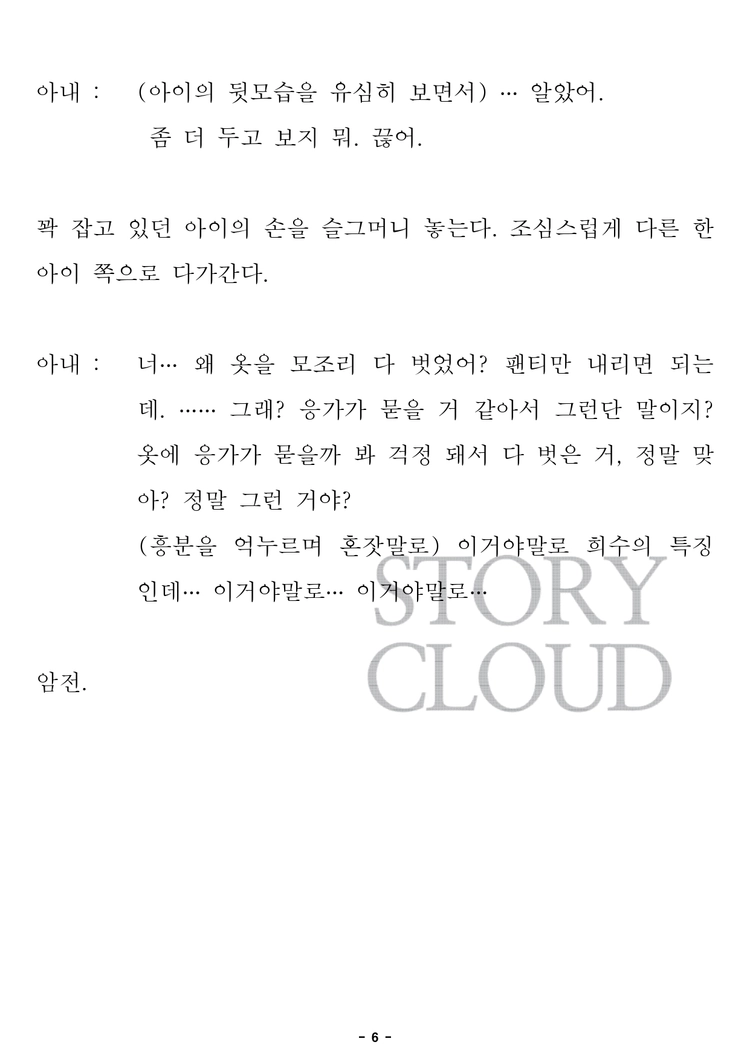 아내 : (아이의 뒷모습을 유심히 보면서) … 알았어.
좀 더 두고 보지 뭐. 끊어.

꽉 잡고 있던 아이의 손을 슬그머니 놓는다. 조심스럽게 다른 한 아이 쪽으로 다가간다.

아내 : 너… 왜 옷을 모조리 다 벗었어? 팬티만 내리면 되는데. …… 그래? 응가가 묻을 거 같아서 그런단 말이지? 옷에 응가가 묻을까 봐 걱정 돼서 다 벗은 거, 정말 맞아? 정말 그런 거야?
(흥분을 억누르며 혼잣말로) 이거야말로 희수의 특징인데… 이거야말로… 이거야말로…

암전.

- 6 -

STORY CLOUD